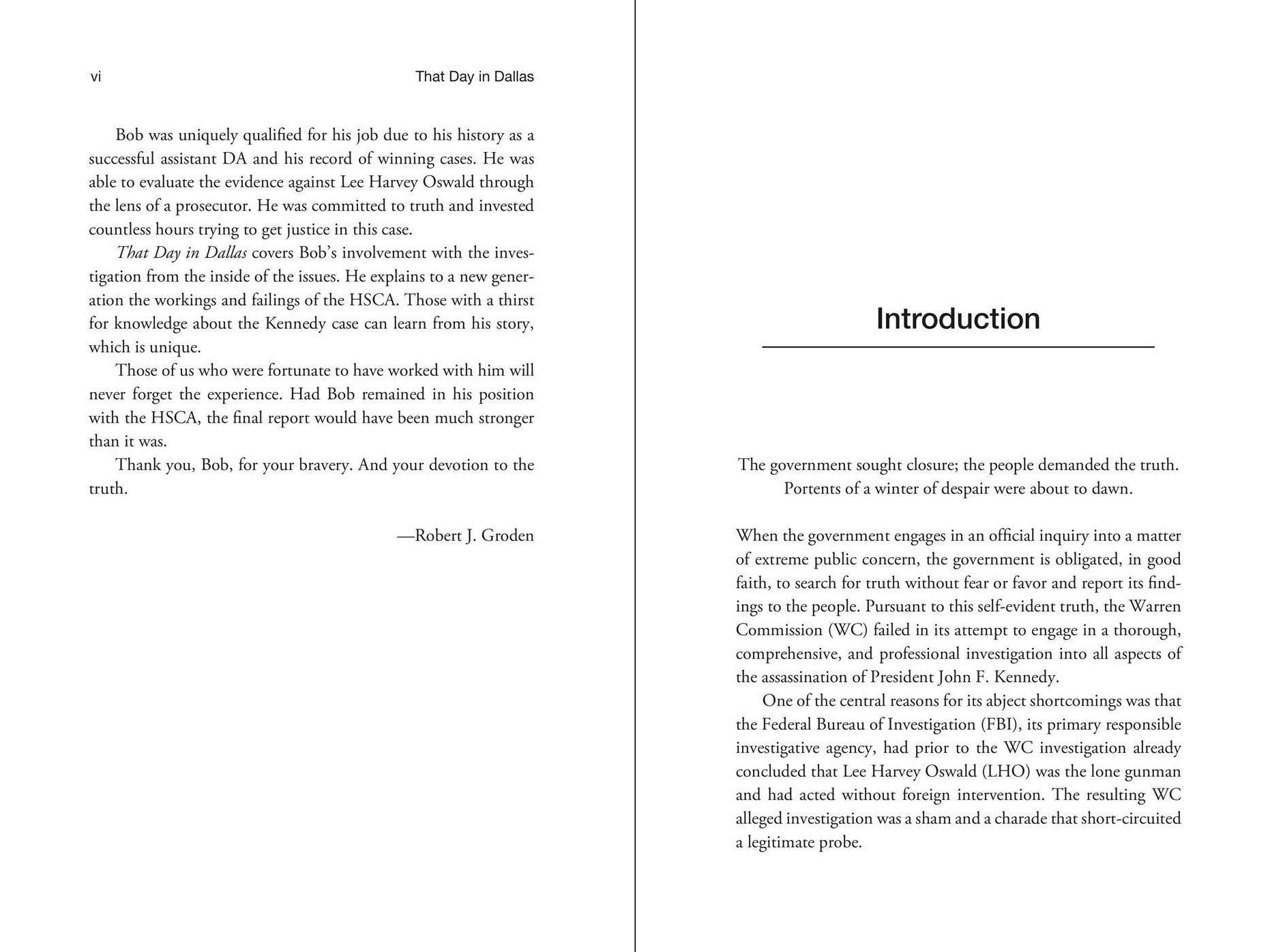 vi

That Day in Dallas

Bob was uniquely qualified for his job due to his history as a successful assistant DA and his record of winning cases. He was able to evaluate the evidence against Lee Harvey Oswald through the lens of a prosecutor. He was committed to truth and invested countless hours trying to get justice in this case.

That Day in Dallas covers Bob's involvement with the investigation from the inside of the issues. He explains to a new generation the workings and failings of the HSCA. Those with a thirst for knowledge about the Kennedy case can learn from his story, which is unique.

Those of us who were fortunate to have worked with him will never forget the experience. Had Bob remained in his position with the HSCA, the final report would have been much stronger than it was.

Thank you, Bob, for your bravery. And your devotion to the truth.

—Robert J. Groden

Introduction

The government sought closure; the people demanded the truth.
Portents of a winter of despair were about to dawn.

When the government engages in an official inquiry into a matter of extreme public concern, the government is obligated, in good faith, to search for truth without fear or favor and report its findings to the people. Pursuant to this self-evident truth, the Warren Commission (WC) failed in its attempt to engage in a thorough, comprehensive, and professional investigation into all aspects of the assassination of President John F. Kennedy.

One of the central reasons for its abject shortcomings was that the Federal Bureau of Investigation (FBI), its primary responsible investigative agency, had prior to the WC investigation already concluded that Lee Harvey Oswald (LHO) was the lone gunman and had acted without foreign intervention. The resulting WC alleged investigation was a sham and a charade that short-circuited a legitimate probe.